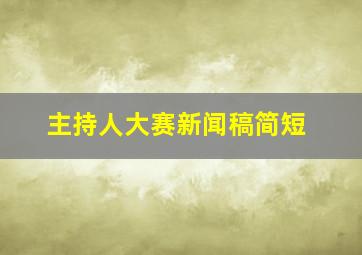 主持人大赛新闻稿简短